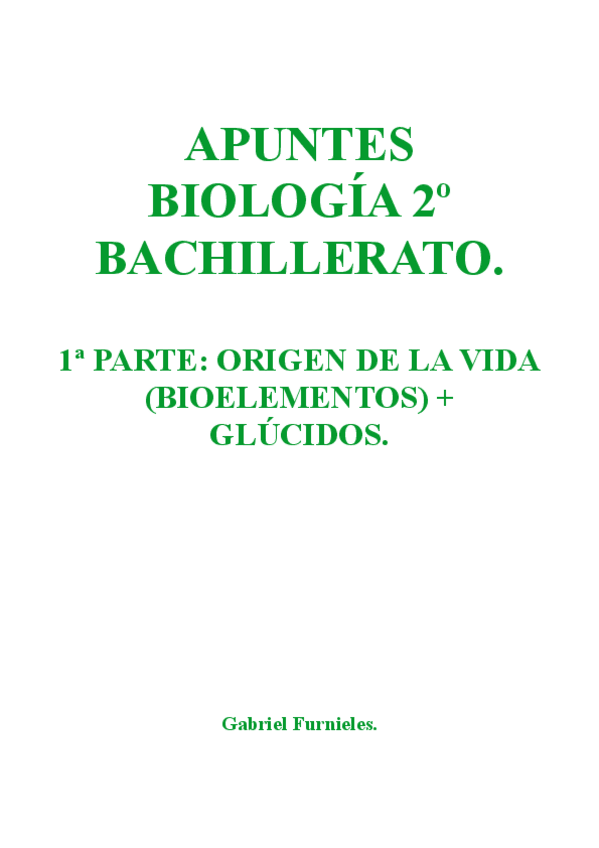 APUNTES
BIOLOGÍA 2º
BACHILLERATO.

1ª PARTE: ORIGEN DE LA VIDA
(BIOELEMENTOS) +
GLÚCIDOS.

Gabriel Furnieles.